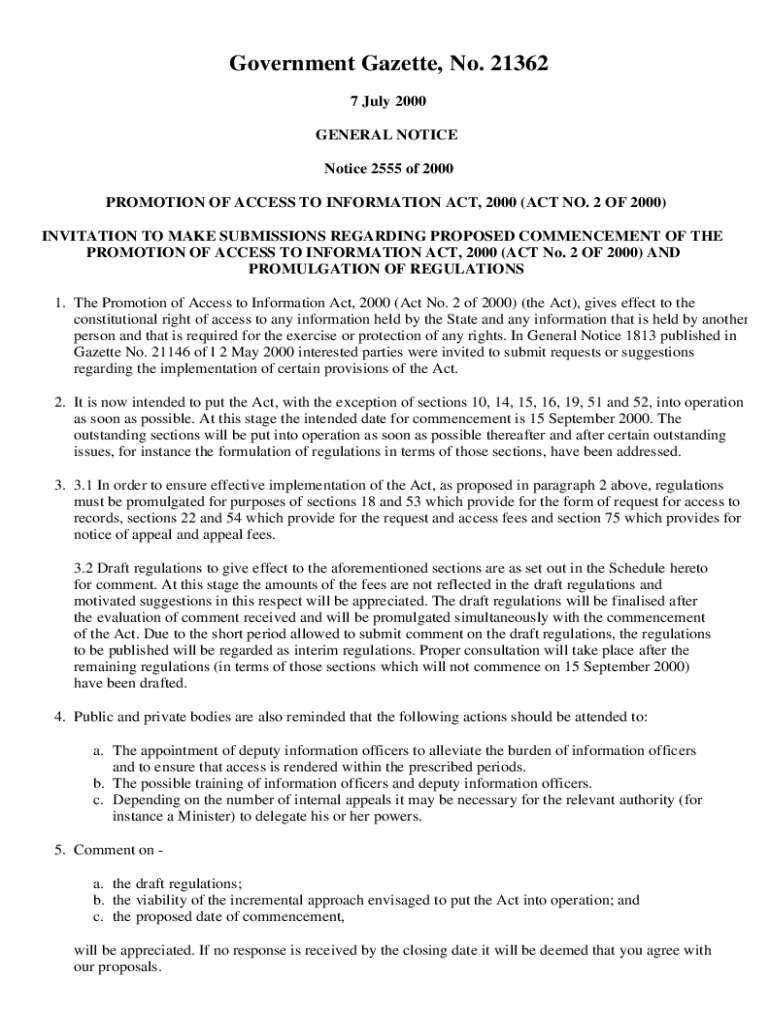 Government Gazette, No. 21362

7 July 2000

GENERAL NOTICE

Notice 2555 of 2000

PROMOTION OF ACCESS TO INFORMATION ACT, 2000 (ACT NO. 2 OF 2000)

INVITATION TO MAKE SUBMISSIONS REGARDING PROPOSED COMMENCEMENT OF THE PROMOTION OF ACCESS TO INFORMATION ACT, 2000 (ACT No. 2 OF 2000) AND PROMULGATION OF REGULATIONS

1. The Promotion of Access to Information Act, 2000 (Act No. 2 of 2000) (the Act), gives effect to the constitutional right of access to any information held by the State and any information that is held by another person and that is required for the exercise or protection of any rights. In General Notice 1813 published in Gazette No. 21146 of l 2 May 2000 interested parties were invited to submit requests or suggestions regarding the implementation of certain provisions of the Act.

2. It is now intended to put the Act, with the exception of sections 10, 14, 15, 16, 19, 51 and 52, into operation as soon as possible. At this stage the intended date for commencement is 15 September 2000. The outstanding sections will be put into operation as soon as possible thereafter and after certain outstanding issues, for instance the formulation of regulations in terms of those sections, have been addressed.

3. 3.1 In order to ensure effective implementation of the Act, as proposed in paragraph 2 above, regulations must be promulgated for purposes of sections 18 and 53 which provide for the form of request for access to records, sections 22 and 54 which provide for the request and access fees and section 75 which provides for notice of appeal and appeal fees.

3.2 Draft regulations to give effect to the aforementioned sections are as set out in the Schedule hereto for comment. At this stage the amounts of the fees are not reflected in the draft regulations and motivated suggestions in this respect will be appreciated. The draft regulations will be finalised after the evaluation of comment received and will be promulgated simultaneously with the commencement of the Act. Due to the short period allowed to submit comment on the draft regulations, the regulations to be published will be regarded as interim regulations. Proper consultation will take place after the remaining regulations (in terms of those sections which will not commence on 15 September 2000) have been drafted.

4. Public and private bodies are also reminded that the following actions should be attended to:

a. The appointment of deputy information officers to alleviate the burden of information officers and to ensure that access is rendered within the prescribed periods.
b. The possible training of information officers and deputy information officers.
c. Depending on the number of internal appeals it may be necessary for the relevant authority (for instance a Minister) to delegate his or her powers.

5. Comment on -

a. the draft regulations;
b. the viability of the incremental approach envisaged to put the Act into operation; and
c. the proposed date of commencement,

will be appreciated. If no response is received by the closing date it will be deemed that you agree with our proposals.